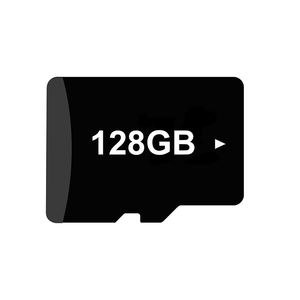 128GB